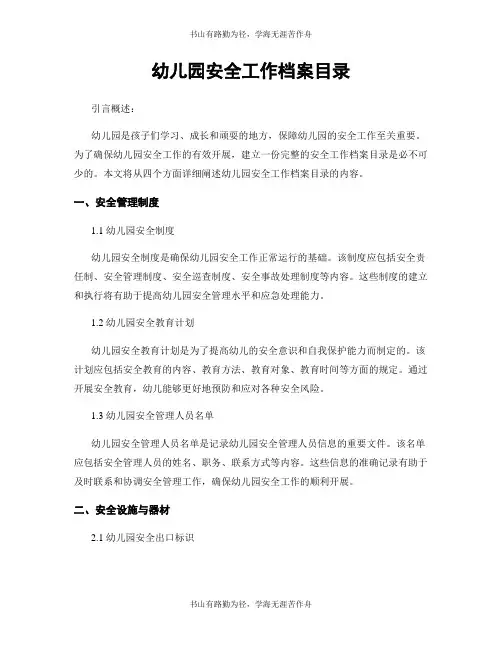 书山有路勤为径，学海无涯苦作舟

幼儿园安全工作档案目录

引言概述：

幼儿园是孩子们学习、成长和顽耍的地方，保障幼儿园的安全工作至关重要。为了确保幼儿园安全工作的有效开展，建立一份完整的安全工作档案目录是必不可少的。本文将从四个方面详细阐述幼儿园安全工作档案目录的内容。

一、安全管理制度

1.1 幼儿园安全制度

幼儿园安全制度是确保幼儿园安全工作正常运行的基础。该制度应包括安全责任制、安全管理制度、安全巡查制度、安全事故处理制度等内容。这些制度的建立和执行将有助于提高幼儿园安全管理水平和应急处理能力。

1.2 幼儿园安全教育计划

幼儿园安全教育计划是为了提高幼儿的安全意识和自我保护能力而制定的。该计划应包括安全教育的内容、教育方法、教育对象、教育时间等方面的规定。通过开展安全教育，幼儿能够更好地预防和应对各种安全风险。

1.3 幼儿园安全管理人员名单

幼儿园安全管理人员名单是记录幼儿园安全管理人员信息的重要文件。该名单应包括安全管理人员的姓名、职务、联系方式等内容。这些信息的准确记录有助于及时联系和协调安全管理工作，确保幼儿园安全工作的顺利开展。

二、安全设施与器材

2.1 幼儿园安全出口标识

书山有路勤为径，学海无涯苦作舟